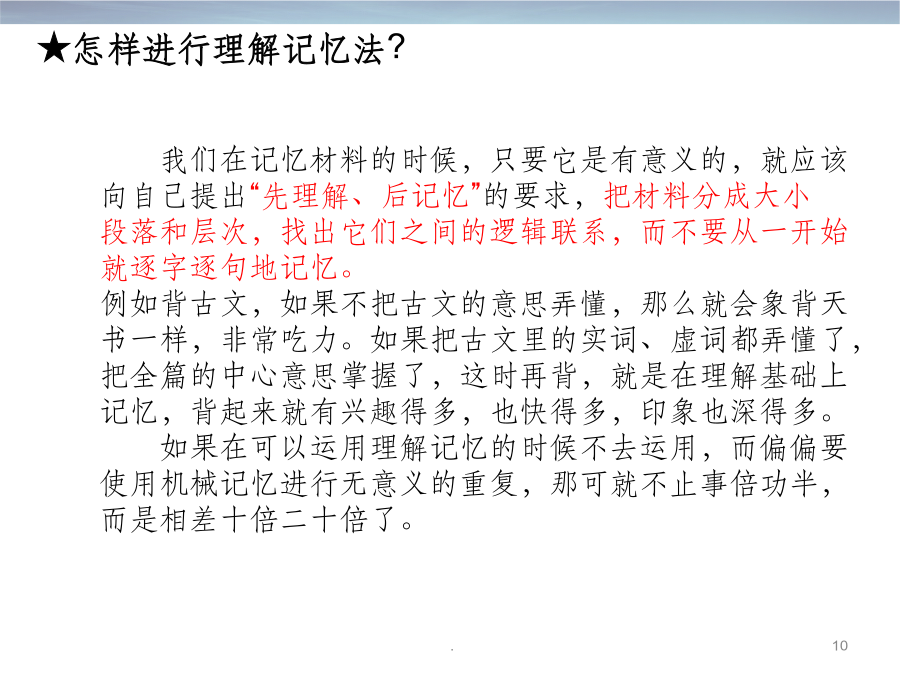 ★怎样进行理解记忆法?

我们在记忆材料的时候，只要它是有意义的，就应该向自己提出“先理解、后记忆”的要求，把材料分成大小段落和层次，找出它们之间的逻辑联系，而不要从一开始就逐字逐句地记忆。
例如背古文，如果不把古文的意思弄懂，那么就会象背天书一样，非常吃力。如果把古文里的实词、虚词都弄懂了，把全篇的中心意思掌握了，这时再背，就是在理解基础上记忆，背起来就有兴趣得多，也快得多，印象也深得多。

如果在可以运用理解记忆的时候不去运用，而偏偏要使用机械记忆进行无意义的重复，那可就不止事倍功半，而是相差十倍二十倍了。

.

10